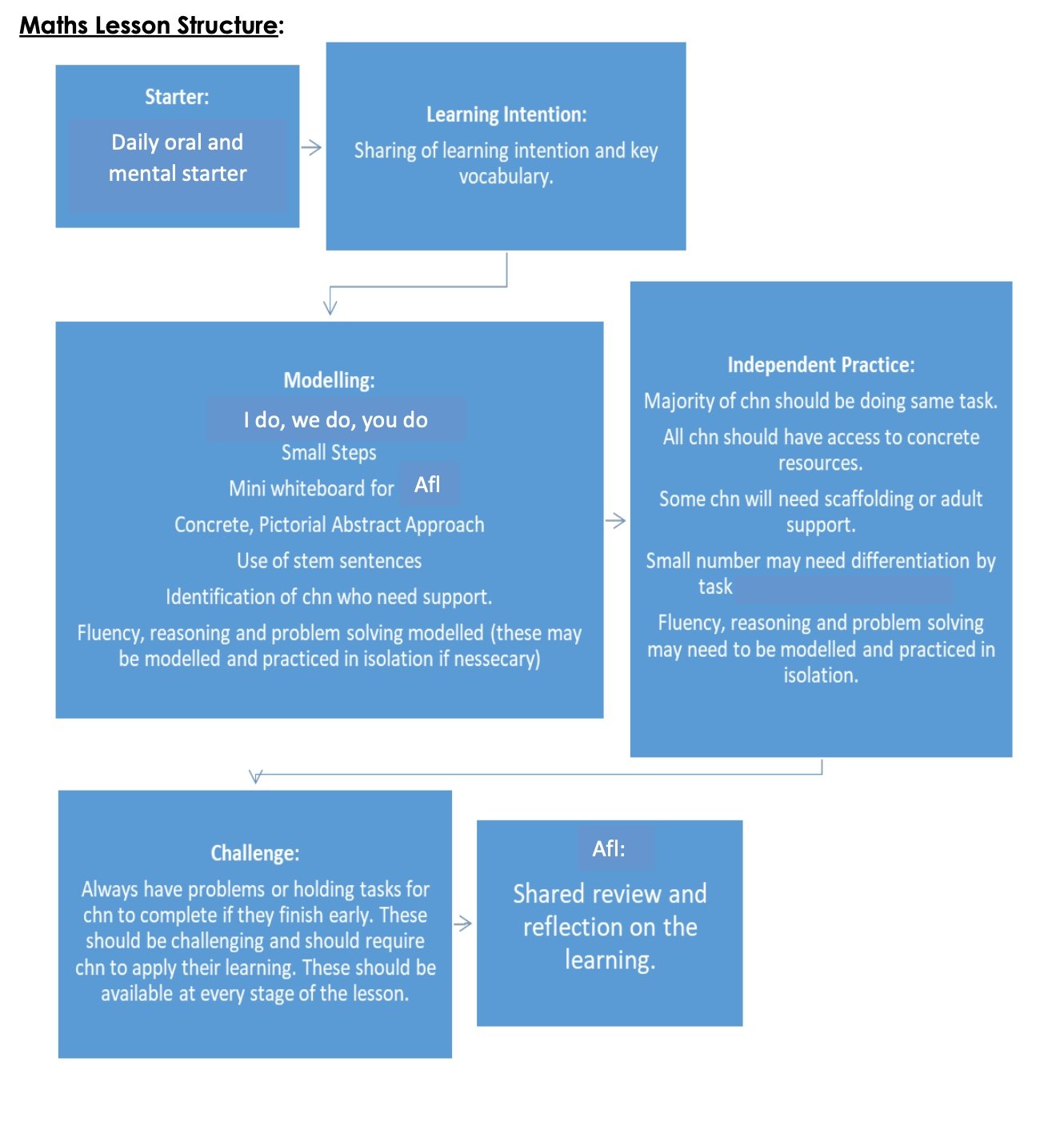 Maths Lesson Structure:

Starter:
Daily oral and mental starter

Learning Intention:
Sharing of learning intention and key vocabulary.

Modelling:
I do, we do, you do
Small Steps
Mini whiteboard for Afl
Concrete, Pictorial Abstract Approach
Use of stem sentences
Identification of chn who need support.
Fluency, reasoning and problem solving modelled (these may be modelled and practiced in isolation if nessecary)

Independent Practice:
Majority of chn should be doing same task.
All chn should have access to concrete resources.
Some chn will need scaffolding or adult support.
Small number may need differentiation by task
Fluency, reasoning and problem solving may need to be modelled and practiced in isolation.

Challenge:
Always have problems or holding tasks for chn to complete if they finish early. These should be challenging and should require chn to apply their learning. These should be available at every stage of the lesson.

Afl:
Shared review and reflection on the learning.